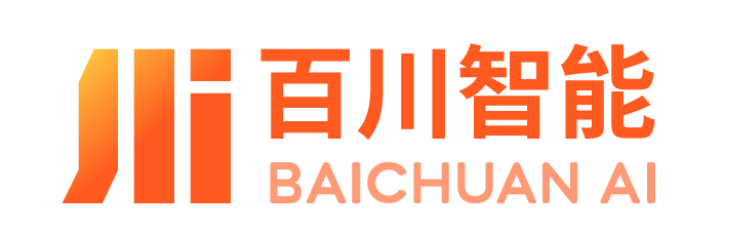 百川智能
BAICHUAN AI